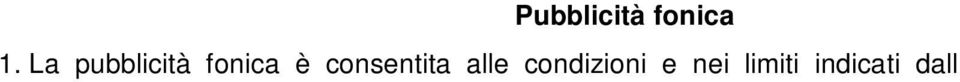 Pubblicità fonica

1. La pubblicità fonica è consentita alle condizioni e nei limiti indicati dall